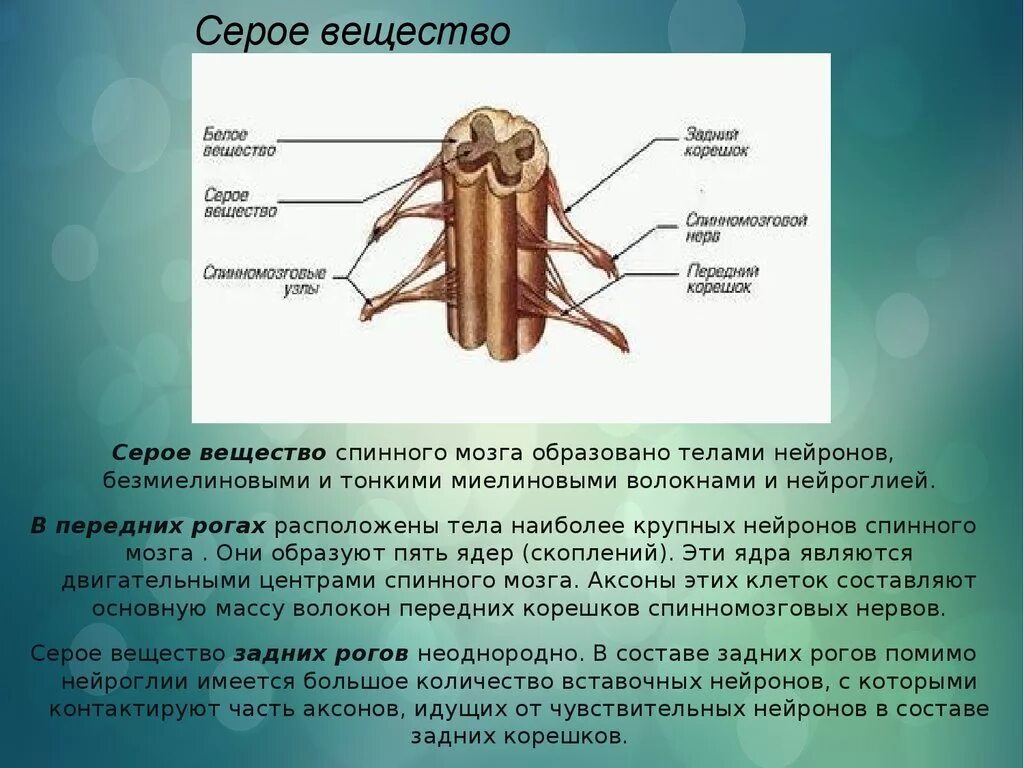 Серое вещество

Белое вещество

Серое вещество

Спинномозговые узлы

Задний корешок

Спинномозговой нерв

Передний корешок

Серое вещество спинного мозга образовано телами нейронов, безмиелиновыми и тонкими миелиновыми волокнами и нейроглией.

В передних рогах расположены тела наиболее крупных нейронов спинного мозга . Они образуют пять ядер (скоплений). Эти ядра являются двигательными центрами спинного мозга. Аксоны этих клеток составляют основную массу волокон передних корешков спинномозговых нервов.

Серое вещество задних рогов неоднородно. В составе задних рогов помимо нейроглии имеется большое количество вставочных нейронов, с которыми контактируют часть аксонов, идущих от чувствительных нейронов в составе задних корешков.